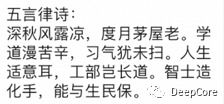 五言律诗：
深秋风露凉，度月茅屋老。学道漫苦辛，习气犹未扫。人生适意耳，工部岂长道。智士造化手，能与生民保。

DeepCore